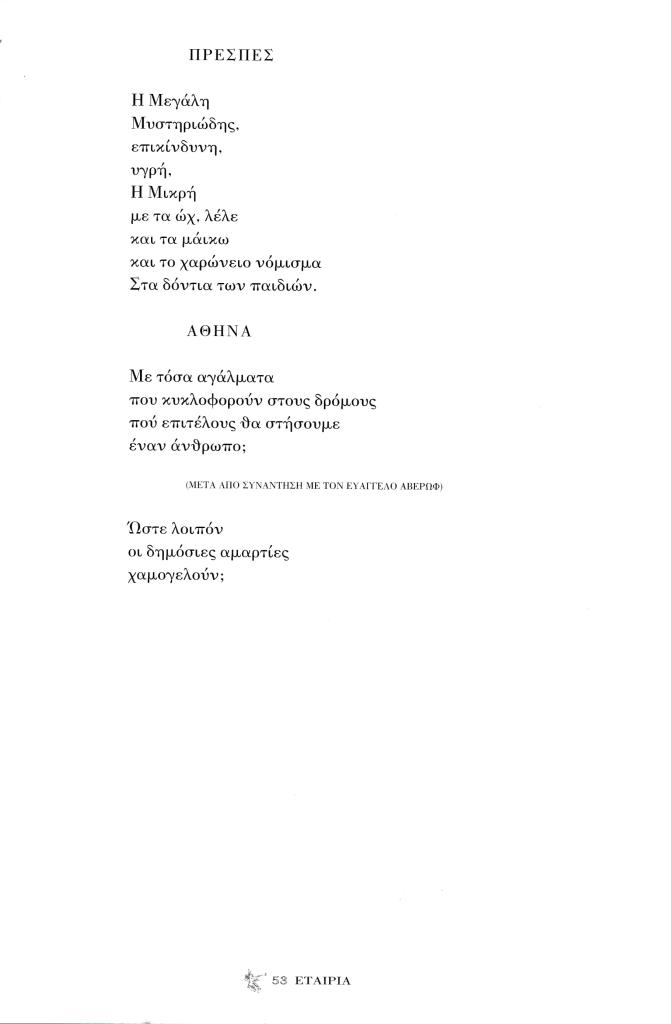 ΠΡΕΣΠΕΣ

Η Μεγάλη
Μυστηριώδης,
επικίνδυνη,
υγρή,
Η Μικρή
με τα ώχ, λέλε
και τα μάικω
και το χαρώνειο νόμισμα
Στα δόντια των παιδιών.

ΑΘΗΝΑ

Με τόσα αγάλματα
που κυκλοφορούν στους δρόμους
πού επιτέλους θα στήσουμε
έναν άνθρωπο;

(ΜΕΤΑ ΑΠΟ ΣΥΝΑΝΤΗΣΗ ΜΕ ΤΟΝ ΕΥΑΓΓΕΛΟ ΑΒΕΡΩΦ)

Ώστε λοιπόν
οι δημόσιες αμαρτίες
χαμογελούν;

53 ΕΤΑΙΡΙΑ